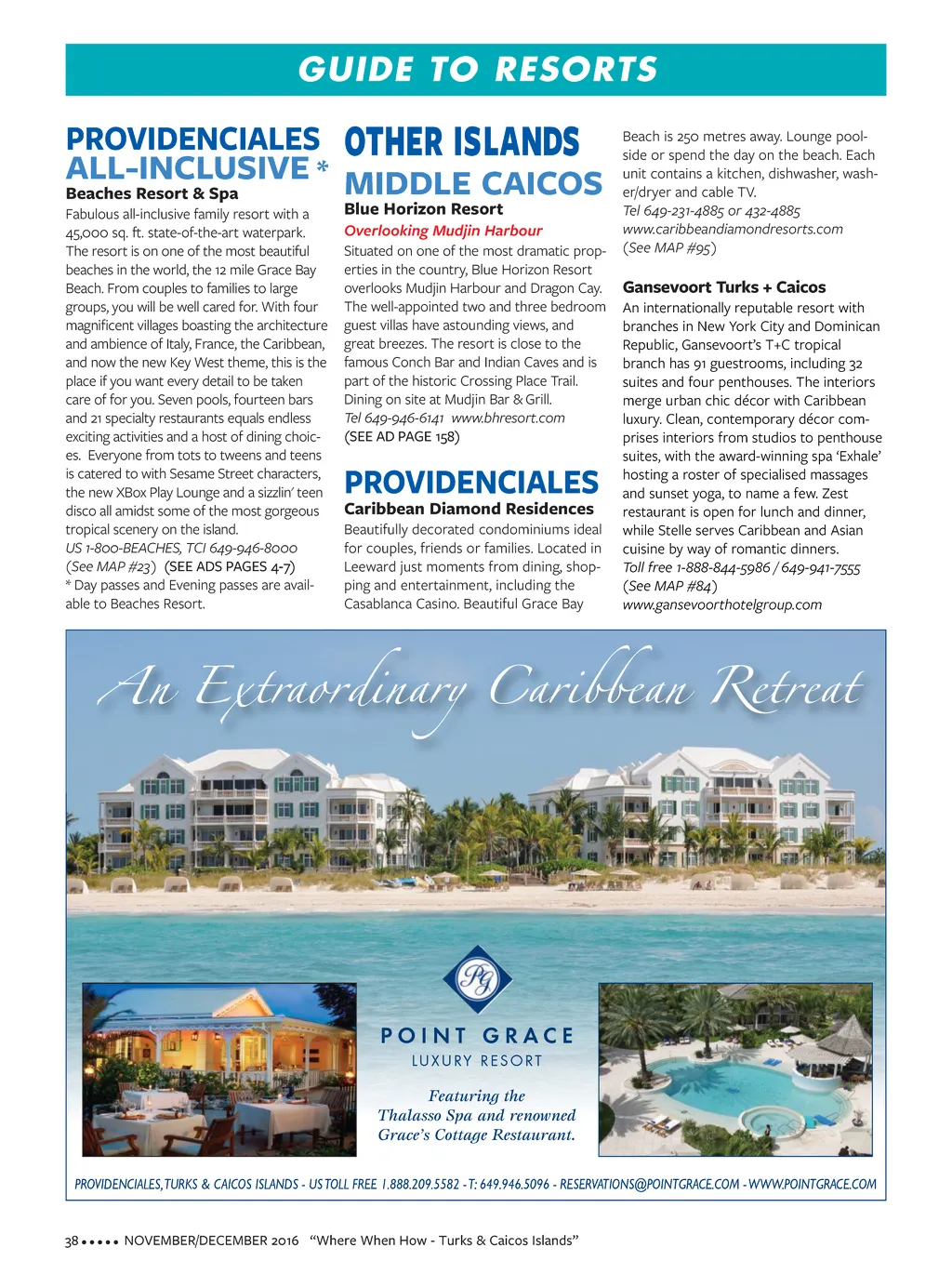 GUIDE TO RESORTS

PROVIDENCIALES
ALL-INCLUSIVE *
Beaches Resort & Spa
Fabulous all-inclusive family resort with a 45,000 sq. ft. state-of-the-art waterpark. The resort is on one of the most beautiful beaches in the world, the 12 mile Grace Bay Beach. From couples to families to large groups, you will be well cared for. With four magnificent villages boasting the architecture and ambience of Italy, France, the Caribbean, and now the new Key West theme, this is the place if you want every detail to be taken care of for you. Seven pools, fourteen bars and 21 specialty restaurants equals endless exciting activities and a host of dining choices. Everyone from tots to tweens and teens is catered to with Sesame Street characters, the new XBox Play Lounge and a sizzlin' teen disco all amidst some of the most gorgeous tropical scenery on the island.
US 1-800-BEACHES, TCI 649-946-8000
(See MAP #23) (SEE ADS PAGES 4-7)
* Day passes and Evening passes are available to Beaches Resort.

OTHER ISLANDS
MIDDLE CAICOS
Blue Horizon Resort
Overlooking Mudjin Harbour
Situated on one of the most dramatic properties in the country, Blue Horizon Resort overlooks Mudjin Harbour and Dragon Cay. The well-appointed two and three bedroom guest villas have astounding views, and great breezes. The resort is close to the famous Conch Bar and Indian Caves and is part of the historic Crossing Place Trail. Dining on site at Mudjin Bar & Grill.
Tel 649-946-6141 www.bhresort.com
(SEE AD PAGE 158)

PROVIDENCIALES
Caribbean Diamond Residences
Beautifully decorated condominiums ideal for couples, friends or families. Located in Leeward just moments from dining, shopping and entertainment, including the Casablanca Casino. Beautiful Grace Bay Beach is 250 metres away. Lounge poolside or spend the day on the beach. Each unit contains a kitchen, dishwasher, washer/dryer and cable TV.
Tel 649-231-4885 or 432-4885
www.caribbeandiamondresorts.com
(See MAP #95)

Gansevoort Turks + Caicos
An internationally reputable resort with branches in New York City and Dominican Republic, Gansevoort's T+C tropical branch has 91 guestrooms, including 32 suites and four penthouses. The interiors merge urban chic décor with Caribbean luxury. Clean, contemporary décor comprises interiors from studios to penthouse suites, with the award-winning spa 'Exhale' hosting a roster of specialised massages and sunset yoga, to name a few. Zest restaurant is open for lunch and dinner, while Stelle serves Caribbean and Asian cuisine by way of romantic dinners.
Toll free 1-888-844-5986 / 649-941-7555
(See MAP #84)
www.gansevoorthotelgroup.com

An Extraordinary Caribbean Retreat

PG
POINT GRACE
LUXURY RESORT
Featuring the Thalasso Spa and renowned Grace's Cottage Restaurant.

PROVIDENCIALES, TURKS & CAICOS ISLANDS - US TOLL FREE 1.888.209.5582 - T: 649.946.5096 - RESERVATIONS@POINTGRACE.COM - WWW.POINTGRACE.COM

38 ••••• NOVEMBER/DECEMBER 2016 "Where When How - Turks & Caicos Islands"